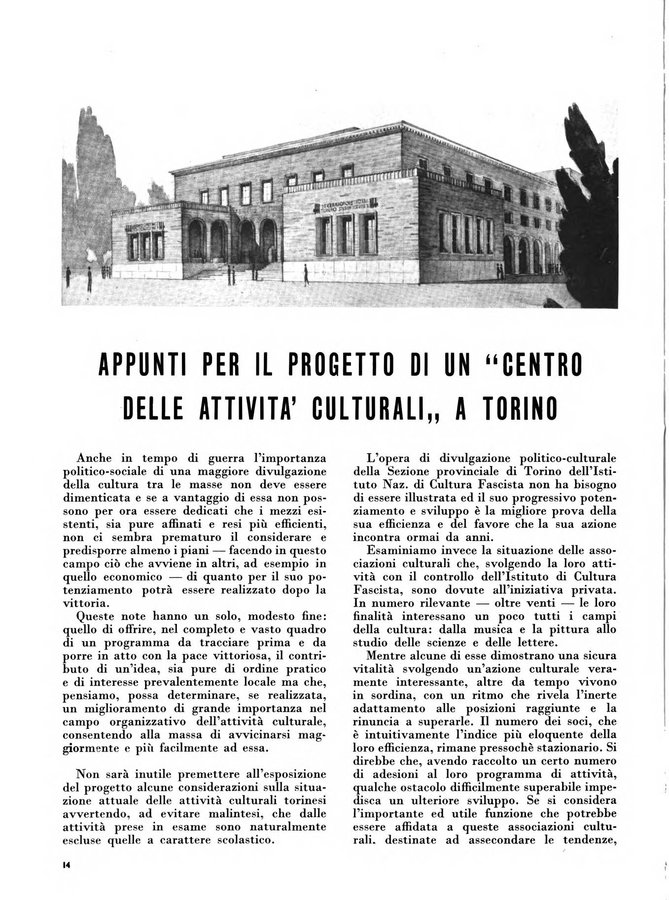 APPUNTI PER IL PROGETTO DI UN "CENTRO DELLE ATTIVITA' CULTURALI,, A TORINO

Anche in tempo di guerra l'importanza politico-sociale di una maggiore divulgazione della cultura tra le masse non deve essere dimenticata e se a vantaggio di essa non possono per ora essere dedicati che i mezzi esistenti, sia pure affinati e resi più efficienti, non ci sembra prematuro il considerare e predisporre almeno i piani — facendo in questo campo ciò che avviene in altri, ad esempio in quello economico — di quanto per il suo potenziamento potrà essere realizzato dopo la vittoria.

Queste note hanno un solo, modesto fine: quello di offrire, nel completo e vasto quadro di un programma da tracciare prima e da porre in atto con la pace vittoriosa, il contributo di un'idea, sia pure di ordine pratico e di interesse prevalentemente locale ma che, pensiamo, possa determinare, se realizzata, un miglioramento di grande importanza nel campo organizzativo dell'attività culturale, consentendo alla massa di avvicinarsi maggiormente e più facilmente ad essa.

Non sarà inutile premettere all'esposizione del progetto alcune considerazioni sulla situazione attuale delle attività culturali torinesi avvertendo, ad evitare malintesi, che dalle attività prese in esame sono naturalmente escluse quelle a carattere scolastico.

L'opera di divulgazione politico-culturale della Sezione provinciale di Torino dell'Istituto Naz. di Cultura Fascista non ha bisogno di essere illustrata ed il suo progressivo potenziamento e sviluppo è la migliore prova della sua efficienza e del favore che la sua azione incontra ormai da anni.

Esaminiamo invece la situazione delle associazioni culturali che, svolgendo la loro attività con il controllo dell'Istituto di Cultura Fascista, sono dovute all'iniziativa privata. In numero rilevante — oltre venti — le loro finalità interessano un poco tutti i campi della cultura: dalla musica e la pittura allo studio delle scienze e delle lettere.

Mentre alcune di esse dimostrano una sicura vitalità svolgendo un'azione culturale veramente interessante, altre da tempo vivono in sordina, con un ritmo che rivela l'inerte adattamento alle posizioni raggiunte e la rinuncia a superarle. Il numero dei soci, che è intuitivamente l'indice più eloquente della loro efficienza, rimane pressochè stazionario. Si direbbe che, avendo raccolto un certo numero di adesioni al loro programma di attività, qualche ostacolo difficilmente superabile impedisca un ulteriore sviluppo. Se si considera l'importante ed utile funzione che potrebbe essere affidata a queste associazioni culturali. destinate ad assecondare le tendenze,

14